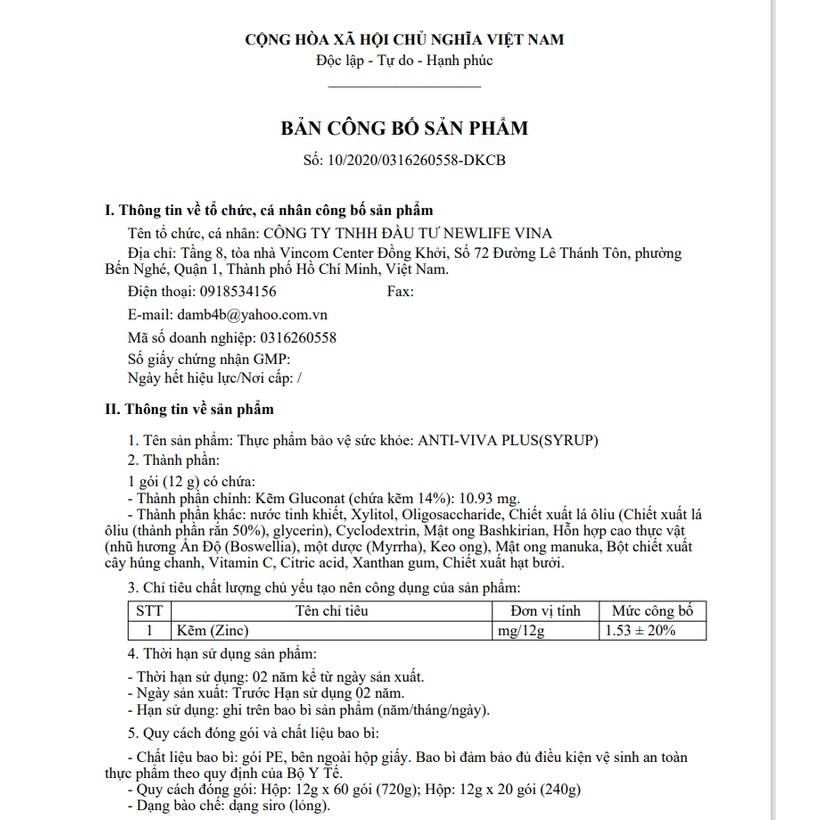 CỘNG HÒA XÃ HỘI CHỦ NGHĨA VIỆT NAM
Độc lập - Tự do - Hạnh phúc

BẢN CÔNG BỐ SẢN PHẨM
Số: 10/2020/0316260558-DKCB

I. Thông tin về tổ chức, cá nhân công bố sản phẩm
Tên tổ chức, cá nhân: CÔNG TY TNHH ĐẦU TƯ NEWLIFE VINA
Địa chỉ: Tầng 8, tòa nhà Vincom Center Đồng Khởi, Số 72 Đường Lê Thánh Tôn, phường Bến Nghé, Quận 1, Thành phố Hồ Chí Minh, Việt Nam.
Điện thoại: 0918534156 Fax:
E-mail: damb4b@yahoo.com.vn
Mã số doanh nghiệp: 0316260558
Số giấy chứng nhận GMP:
Ngày hết hiệu lực/Nơi cấp: /

II. Thông tin về sản phẩm
1. Tên sản phẩm: Thực phẩm bảo vệ sức khỏe: ANTI-VIVA PLUS(SYRUP)
2. Thành phần:
1 gói (12 g) có chứa:
- Thành phần chính: Kẽm Gluconat (chứa kẽm 14%): 10.93 mg.
- Thành phần khác: nước tinh khiết, Xylitol, Oligosaccharide, Chiết xuất lá ôliu (Chiết xuất lá ôliu (thành phần rắn 50%), glycerin), Cyclodextrin, Mật ong Bashkirian, Hỗn hợp cao thực vật (nhũ hương Ấn Độ (Boswellia), một dược (Myrrha), Keo ong), Mật ong manuka, Bột chiết xuất cây húng chanh, Vitamin C, Citric acid, Xanthan gum, Chiết xuất hạt bưởi.
3. Chỉ tiêu chất lượng chủ yếu tạo nên công dụng của sản phẩm:

| STT | Tên chỉ tiêu | Đơn vị tính | Mức công bố |
|---|---|---|---|
| 1 | Kẽm (Zinc) | mg/12g | 1.53 ± 20% |

4. Thời hạn sử dụng sản phẩm:
- Thời hạn sử dụng: 02 năm kể từ ngày sản xuất.
- Ngày sản xuất: Trước Hạn sử dụng 02 năm.
- Hạn sử dụng: ghi trên bao bì sản phẩm (năm/tháng/ngày).
5. Quy cách đóng gói và chất liệu bao bì:
- Chất liệu bao bì: gói PE, bên ngoài hộp giấy. Bao bì đảm bảo đủ điều kiện vệ sinh an toàn thực phẩm theo quy định của Bộ Y Tế.
- Quy cách đóng gói: Hộp: 12g x 60 gói (720g); Hộp: 12g x 20 gói (240g)
- Dạng bào chế: dạng siro (lỏng).